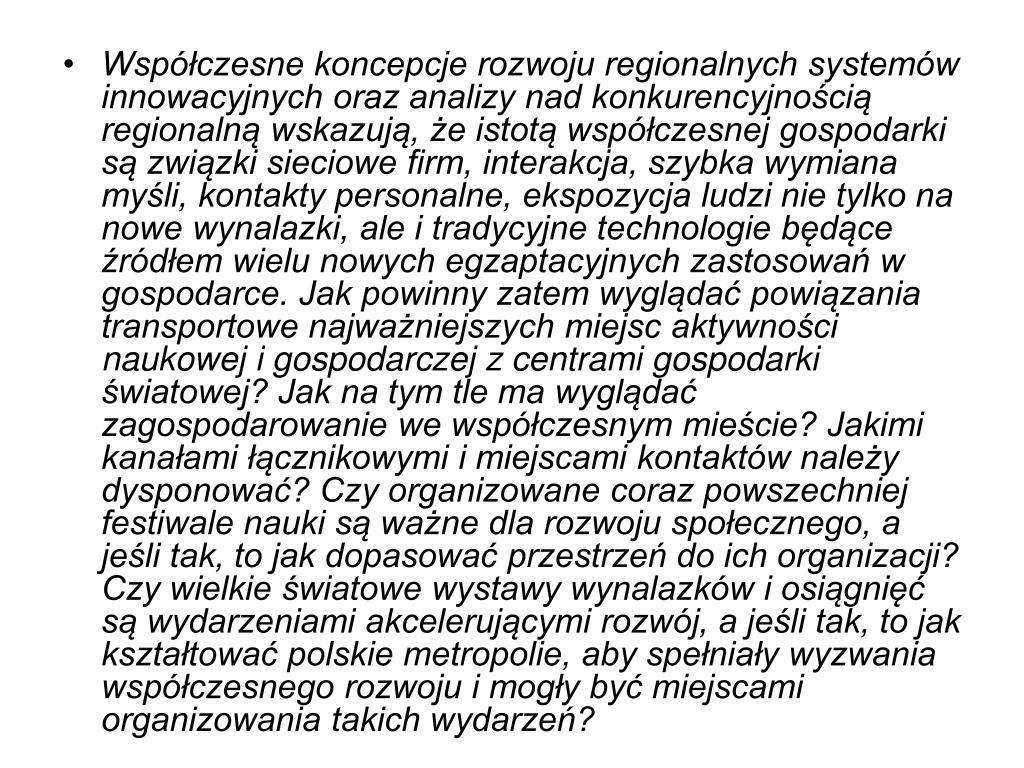 • Współczesne koncepcje rozwoju regionalnych systemów innowacyjnych oraz analizy nad konkurencyjnością regionalną wskazują, że istotą współczesnej gospodarki są związki sieciowe firm, interakcja, szybka wymiana myśli, kontakty personalne, ekspozycja ludzi nie tylko na nowe wynalazki, ale i tradycyjne technologie będące źródłem wielu nowych egzaptacyjnych zastosowań w gospodarce. Jak powinny zatem wyglądać powiązania transportowe najważniejszych miejsc aktywności naukowej i gospodarczej z centrami gospodarki światowej? Jak na tym tle ma wyglądać zagospodarowanie we współczesnym mieście? Jakimi kanałami łącznikowymi i miejscami kontaktów należy dysponować? Czy organizowane coraz powszechniej festiwale nauki są ważne dla rozwoju społecznego, a jeśli tak, to jak dopasować przestrzeń do ich organizacji? Czy wielkie światowe wystawy wynalazków i osiągnięć są wydarzeniami akcelerującymi rozwój, a jeśli tak, to jak kształtować polskie metropolie, aby spełniały wyzwania współczesnego rozwoju i mogły być miejscami organizowania takich wydarzeń?